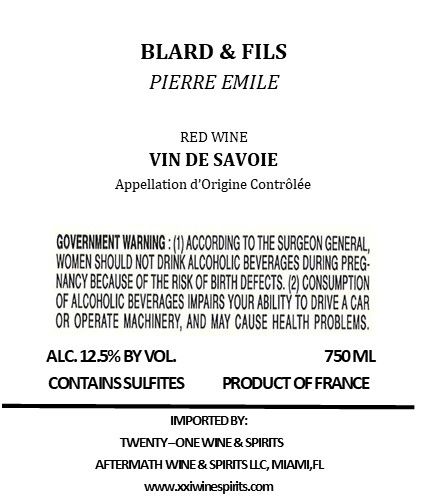 BLARD & FILS
PIERRE EMILE

RED WINE
VIN DE SAVOIE
Appellation d'Origine Contrôlée

GOVERNMENT WARNING : (1) ACCORDING TO THE SURGEON GENERAL, WOMEN SHOULD NOT DRINK ALCOHOLIC BEVERAGES DURING PREGNANCY BECAUSE OF THE RISK OF BIRTH DEFECTS. (2) CONSUMPTION OF ALCOHOLIC BEVERAGES IMPAIRS YOUR ABILITY TO DRIVE A CAR OR OPERATE MACHINERY, AND MAY CAUSE HEALTH PROBLEMS.

ALC. 12.5% BY VOL. 750 ML
CONTAINS SULFITES PRODUCT OF FRANCE

IMPORTED BY:
TWENTY–ONE WINE & SPIRITS
AFTERMATH WINE & SPIRITS LLC, MIAMI,FL
www.xxiwinespirits.com